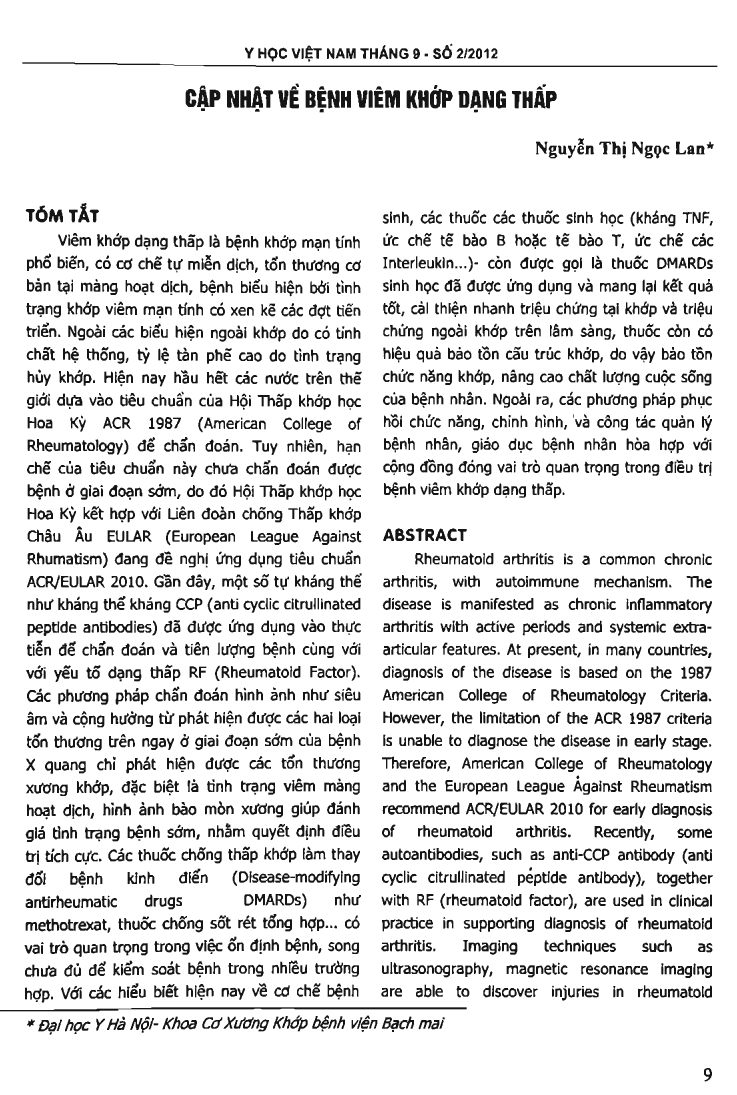 Y HỌC VIỆT NAM THÁNG 9 - SỐ 2/2012

CẬP NHẬT VỀ BỆNH VIÊM KHỚP DẠNG THẤP

Nguyễn Thị Ngọc Lan*

TÓM TẮT

Viêm khớp dạng thấp là bệnh khớp mạn tính phổ biến, có cơ chế tự miễn dịch, tổn thương cơ bản tại màng hoạt dịch, bệnh biểu hiện bởi tình trạng khớp viêm mạn tính có xen kẽ các đợt tiến triển. Ngoài các biểu hiện ngoài khớp do có tính chất hệ thống, tỷ lệ tàn phế cao do tình trạng hủy khớp. Hiện nay hầu hết các nước trên thế giới dựa vào tiêu chuẩn của Hội Thấp khớp học Hoa Kỳ ACR 1987 (American College of Rheumatology) để chẩn đoán. Tuy nhiên, hạn chế của tiêu chuẩn này chưa chẩn đoán được bệnh ở giai đoạn sớm, do đó Hội Thấp khớp học Hoa Kỳ kết hợp với Liên đoàn chống Thấp khớp Châu Âu EULAR (European League Against Rhumatism) đang đề nghị ứng dụng tiêu chuẩn ACR/EULAR 2010. Gần đây, một số tự kháng thể như kháng thể kháng CCP (anti cyclic citrullinated peptide antibodies) đã được ứng dụng vào thực tiễn để chẩn đoán và tiên lượng bệnh cùng với với yếu tố dạng thấp RF (Rheumatoid Factor). Các phương pháp chẩn đoán hình ảnh như siêu âm và cộng hưởng từ phát hiện được các hai loại tổn thương trên ngay ở giai đoạn sớm của bệnh X quang chỉ phát hiện được các tổn thương xương khớp, đặc biệt là tình trạng viêm màng hoạt dịch, hình ảnh bào mòn xương giúp đánh giá tình trạng bệnh sớm, nhằm quyết định điều trị tích cực. Các thuốc chống thấp khớp làm thay đổi bệnh kinh điển (Disease-modifying antirheumatic drugs DMARDs) như methotrexat, thuốc chống sốt rét tổng hợp... có vai trò quan trọng trong việc ổn định bệnh, song chưa đủ để kiểm soát bệnh trong nhiều trường hợp. Với các hiểu biết hiện nay về cơ chế bệnh sinh, các thuốc các thuốc sinh học (kháng TNF, ức chế tế bào B hoặc tế bào T, ức chế các Interleukin...)- còn được gọi là thuốc DMARDs sinh học đã được ứng dụng và mang lại kết quả tốt, cải thiện nhanh triệu chứng tại khớp và triệu chứng ngoài khớp trên lâm sàng, thuốc còn có hiệu quả bảo tồn cấu trúc khớp, do vậy bảo tồn chức năng khớp, nâng cao chất lượng cuộc sống của bệnh nhân. Ngoài ra, các phương pháp phục hồi chức năng, chỉnh hình, và công tác quản lý bệnh nhân, giáo dục bệnh nhân hòa hợp với cộng đồng đóng vai trò quan trọng trong điều trị bệnh viêm khớp dạng thấp.

ABSTRACT

Rheumatoid arthritis is a common chronic arthritis, with autoimmune mechanism. The disease is manifested as chronic inflammatory arthritis with active periods and systemic extra-articular features. At present, in many countries, diagnosis of the disease is based on the 1987 American College of Rheumatology Criteria. However, the limitation of the ACR 1987 criteria is unable to diagnose the disease in early stage. Therefore, American College of Rheumatology and the European League Against Rheumatism recommend ACR/EULAR 2010 for early diagnosis of rheumatoid arthritis. Recently, some autoantibodies, such as anti-CCP antibody (anti cyclic citrullinated peptide antibody), together with RF (rheumatoid factor), are used in clinical practice in supporting diagnosis of rheumatoid arthritis. Imaging techniques such as ultrasonography, magnetic resonance imaging are able to discover injuries in rheumatoid

* Đại học Y Hà Nội- Khoa Cơ Xương Khớp bệnh viện Bạch mai

9